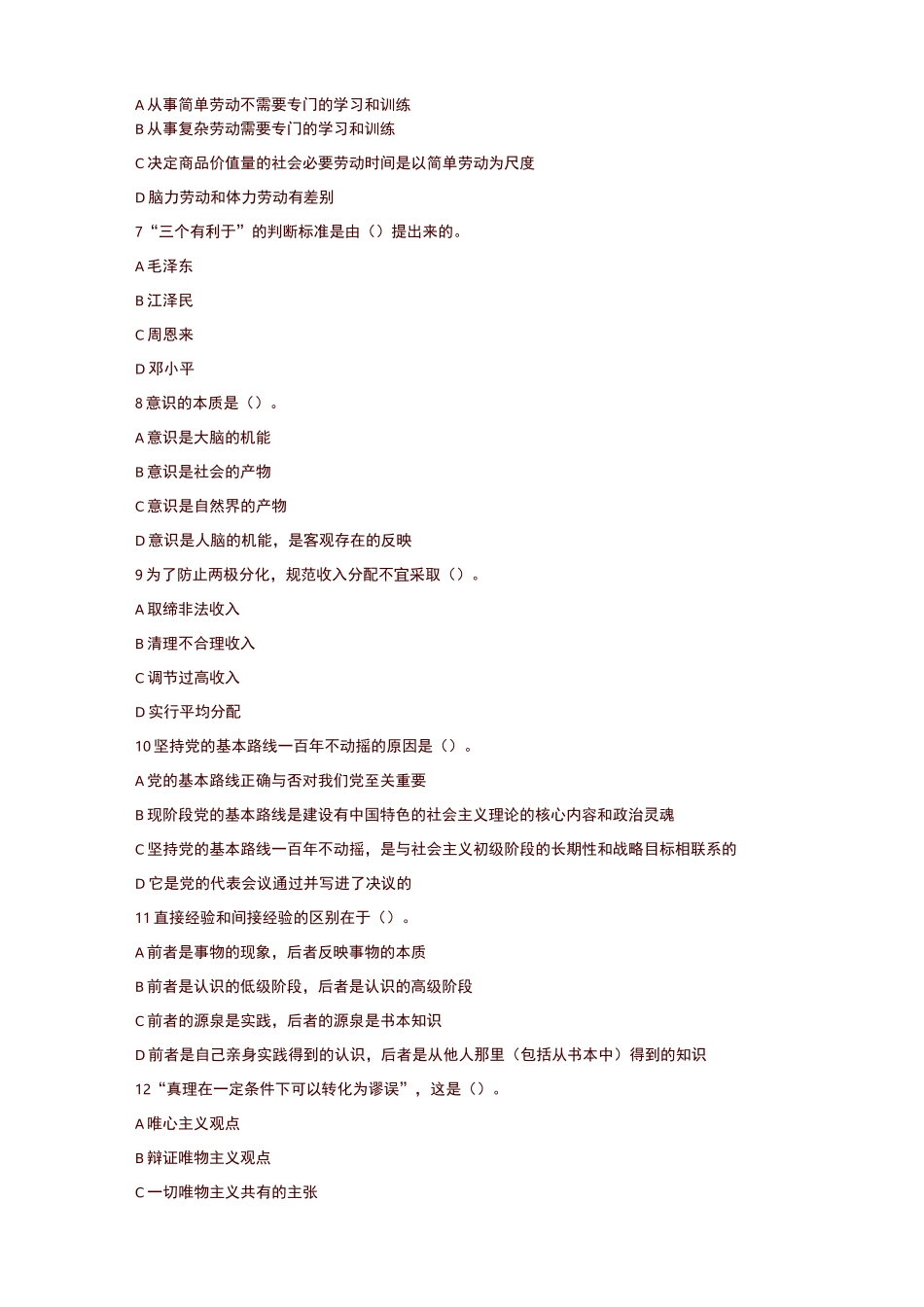 A 从事简单劳动不需要专门的学习和训练
B 从事复杂劳动需要专门的学习和训练

C 决定商品价值量的社会必要劳动时间是以简单劳动为尺度

D 脑力劳动和体力劳动有差别

7“三个有利于”的判断标准是由（）提出来的。

A 毛泽东

B 江泽民

C 周恩来

D 邓小平

8 意识的本质是（）。

A 意识是大脑的机能

B 意识是社会的产物

C 意识是自然界的产物

D 意识是人脑的机能，是客观存在的反映

9 为了防止两极分化，规范收入分配不宜采取（）。

A 取缔非法收入

B 清理不合理收入

C 调节过高收入

D 实行平均分配

10 坚持党的基本路线一百年不动摇的原因是（）。

A 党的基本路线正确与否对我们党至关重要

B 现阶段党的基本路线是建设有中国特色的社会主义理论的核心内容和政治灵魂

C 坚持党的基本路线一百年不动摇，是与社会主义初级阶段的长期性和战略目标相联系的

D 它是党的代表会议通过并写进了决议的

11 直接经验和间接经验的区别在于（）。

A 前者是事物的现象，后者反映事物的本质

B 前者是认识的低级阶段，后者是认识的高级阶段

C 前者的源泉是实践，后者的源泉是书本知识

D 前者是自己亲身实践得到的认识，后者是从他人那里（包括从书本中）得到的知识

12“真理在一定条件下可以转化为谬误”，这是（）。

A 唯心主义观点

B 辩证唯物主义观点

C 一切唯物主义共有的主张